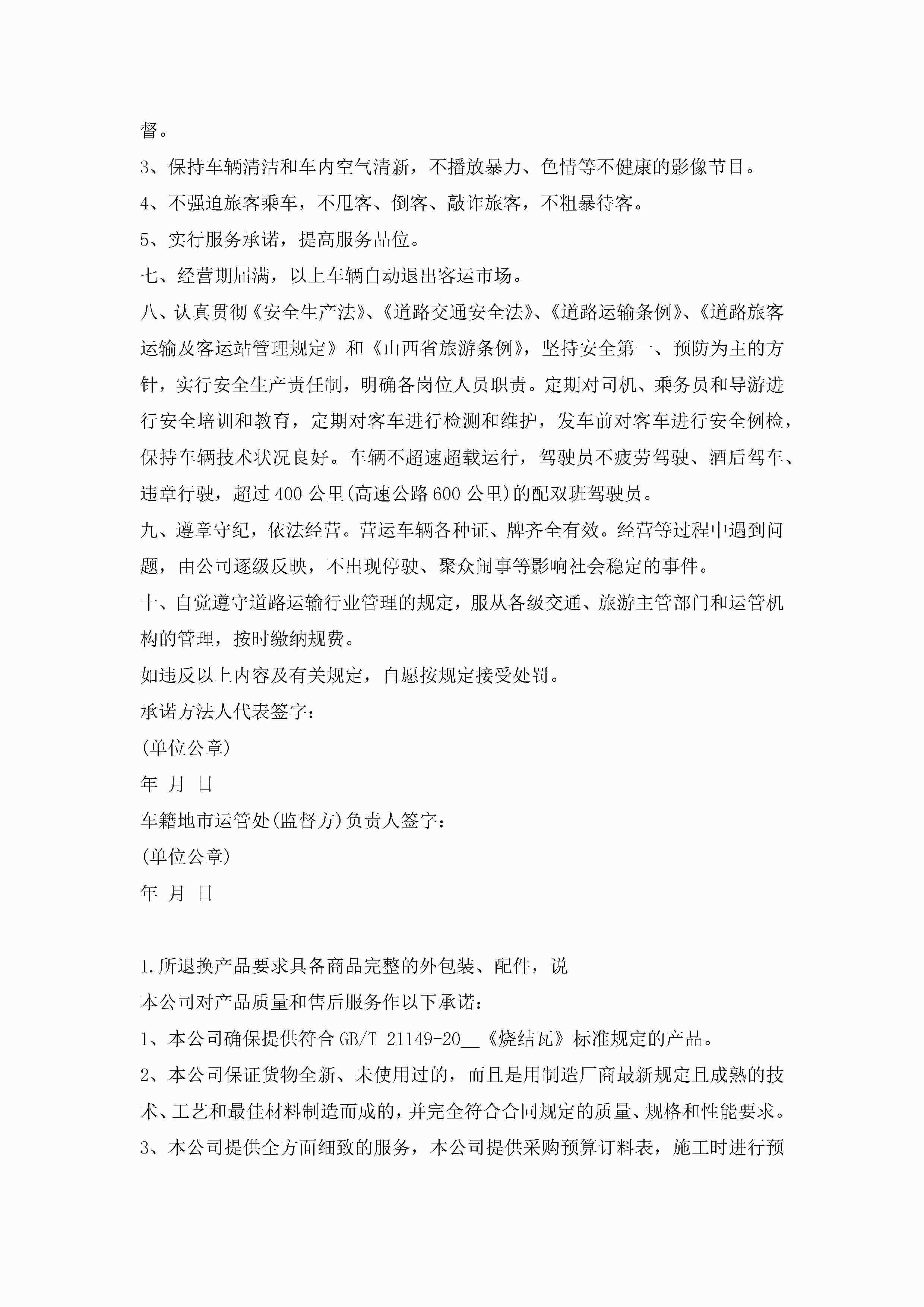 督。

3、保持车辆清洁和车内空气清新，不播放暴力、色情等不健康的影像节目。

4、不强迫旅客乘车，不甩客、倒客、敲诈旅客，不粗暴待客。

5、实行服务承诺，提高服务品位。

七、经营期届满，以上车辆自动退出客运市场。

八、认真贯彻《安全生产法》、《道路交通安全法》、《道路运输条例》、《道路旅客运输及客运站管理规定》和《山西省旅游条例》，坚持安全第一、预防为主的方针，实行安全生产责任制，明确各岗位人员职责。定期对司机、乘务员和导游进行安全培训和教育，定期对客车进行检测和维护，发车前对客车进行安全例检，保持车辆技术状况良好。车辆不超速超载运行，驾驶员不疲劳驾驶、酒后驾车、违章行驶，超过400公里(高速公路600公里)的配双班驾驶员。

九、遵章守纪，依法经营。营运车辆各种证、牌齐全有效。经营等过程中遇到问题，由公司逐级反映，不出现停驶、聚众闹事等影响社会稳定的事件。

十、自觉遵守道路运输行业管理的规定，服从各级交通、旅游主管部门和运管机构的管理，按时缴纳规费。

如违反以上内容及有关规定，自愿按规定接受处罚。

承诺方法人代表签字：

(单位公章)

年 月 日

车籍地市运管处(监督方)负责人签字：

(单位公章)

年 月 日

1.所退换产品要求具备商品完整的外包装、配件，说

本公司对产品质量和售后服务作以下承诺：

1、本公司确保提供符合GB/T 21149-20__《烧结瓦》标准规定的产品。

2、本公司保证货物全新、未使用过的，而且是用制造厂商最新规定且成熟的技术、工艺和最佳材料制造而成的，并完全符合合同规定的质量、规格和性能要求。

3、本公司提供全方面细致的服务，本公司提供采购预算订料表，施工时进行预